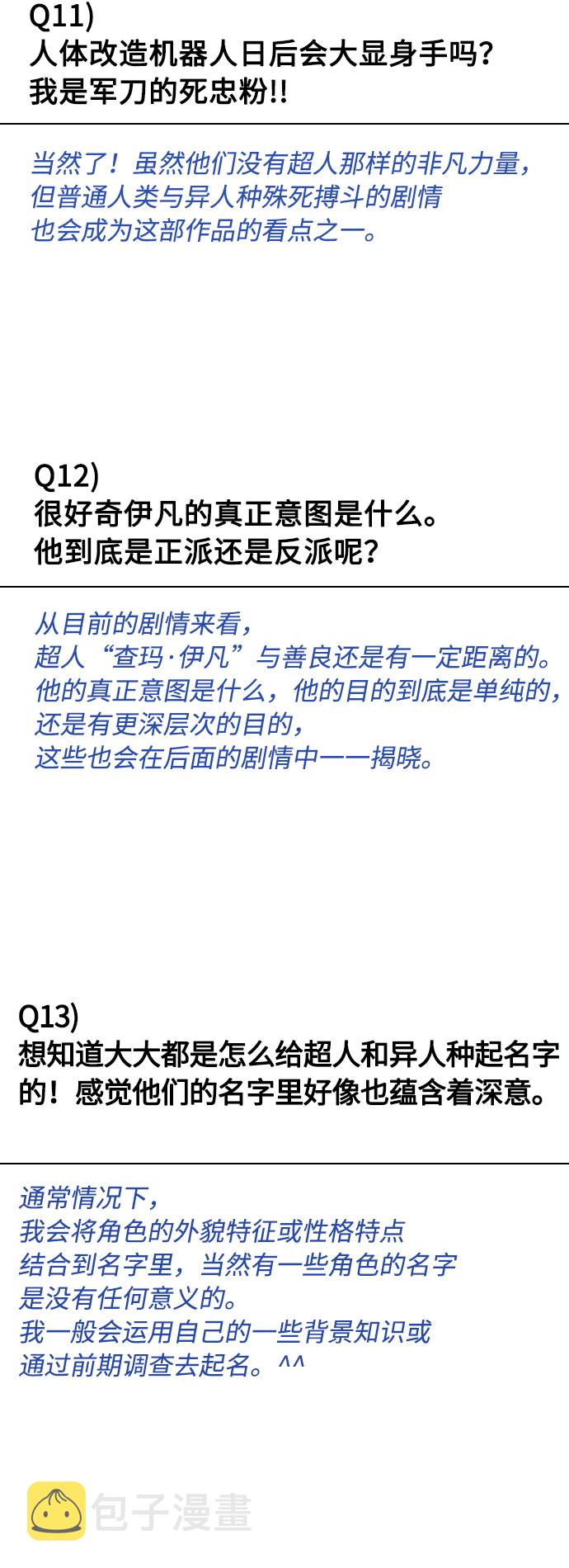 Q11)
人体改造机器人日后会大显身手吗？
我是军刀的死忠粉!!

当然了！虽然他们没有超人那样的非凡力量，
但普通人类与异人种殊死搏斗的剧情
也会成为这部作品的看点之一。

Q12)
很好奇伊凡的真正意图是什么。
他到底是正派还是反派呢？

从目前的剧情来看，
超人“查玛·伊凡”与善良还是有一定距离的。
他的真正意图是什么，他的目的到底是单纯的，
还是有更深层次的目的，
这些也会在后面的剧情中一一揭晓。

Q13)
想知道大大都是怎么给超人和异人种起名字的！感觉他们的名字里好像也蕴含着深意。

通常情况下，
我会将角色的外貌特征或性格特点
结合到名字里，当然有一些角色的名字
是没有任何意义的。
我一般会运用自己的一些背景知识或
通过前期调查去起名。^^

包子漫畫